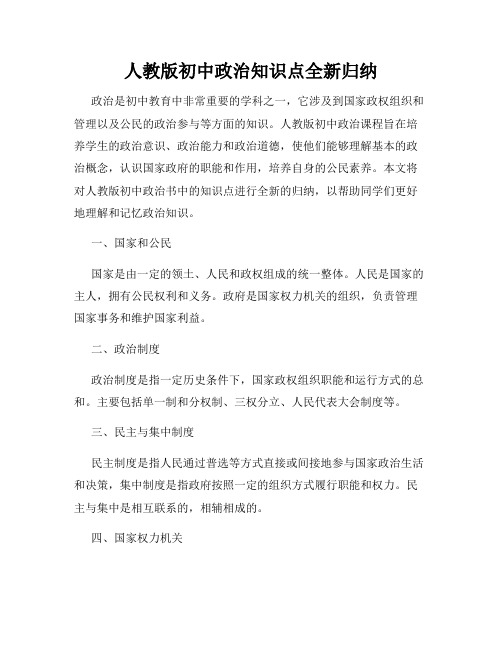 人教版初中政治知识点全新归纳

政治是初中教育中非常重要的学科之一，它涉及到国家政权组织和管理以及公民的政治参与等方面的知识。人教版初中政治课程旨在培养学生的政治意识、政治能力和政治道德，使他们能够理解基本的政治概念，认识国家政府的职能和作用，培养自身的公民素养。本文将对人教版初中政治书中的知识点进行全新的归纳，以帮助同学们更好地理解和记忆政治知识。

一、国家和公民

国家是由一定的领土、人民和政权组成的统一整体。人民是国家的主人，拥有公民权利和义务。政府是国家权力机关的组织，负责管理国家事务和维护国家利益。

二、政治制度

政治制度是指一定历史条件下，国家政权组织职能和运行方式的总和。主要包括单一制和分权制、三权分立、人民代表大会制度等。

三、民主与集中制度

民主制度是指人民通过普选等方式直接或间接地参与国家政治生活和决策，集中制度是指政府按照一定的组织方式履行职能和权力。民主与集中是相互联系的，相辅相成的。

四、国家权力机关